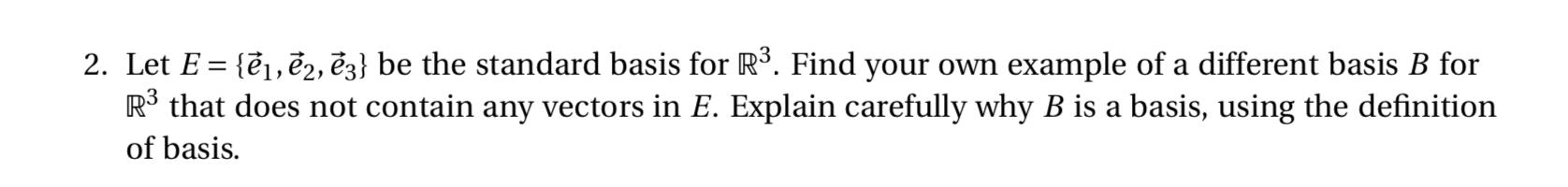 2. Let $E = \{\vec{e}_1, \vec{e}_2, \vec{e}_3\}$ be the standard basis for $\mathbb{R}^3$. Find your own example of a different basis $B$ for $\mathbb{R}^3$ that does not contain any vectors in $E$. Explain carefully why $B$ is a basis, using the definition of basis.